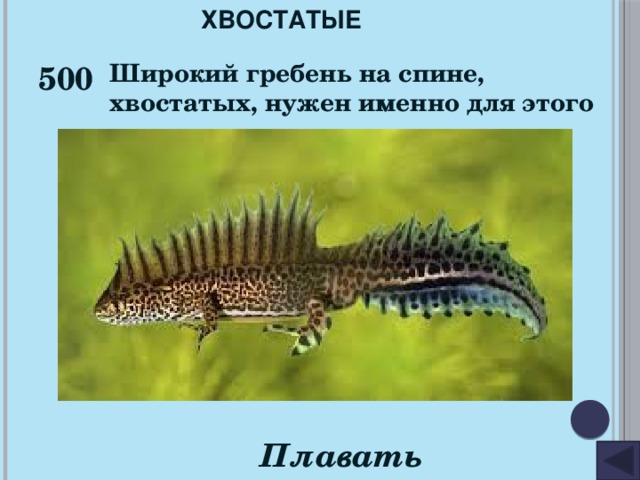 ХВОСТАТЫЕ

500 Широкий гребень на спине, хвостатых, нужен именно для этого

Плавать